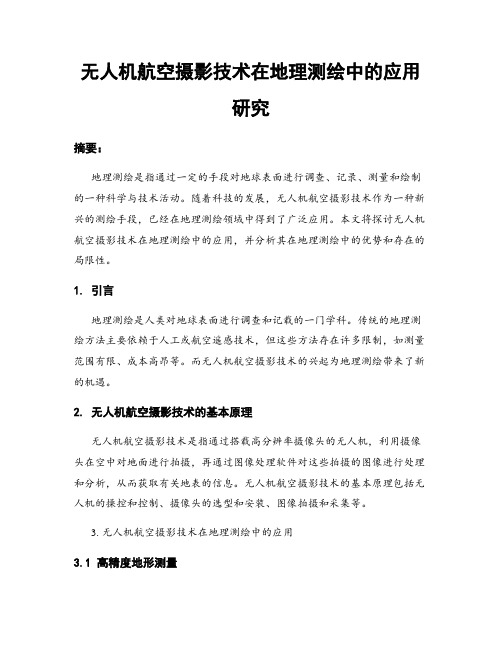 无人机航空摄影技术在地理测绘中的应用研究

摘要：

地理测绘是指通过一定的手段对地球表面进行调查、记录、测量和绘制的一种科学与技术活动。随着科技的发展，无人机航空摄影技术作为一种新兴的测绘手段，已经在地理测绘领域中得到了广泛应用。本文将探讨无人机航空摄影技术在地理测绘中的应用，并分析其在地理测绘中的优势和存在的局限性。

1. 引言

地理测绘是人类对地球表面进行调查和记载的一门学科。传统的地理测绘方法主要依赖于人工或航空遥感技术，但这些方法存在许多限制，如测量范围有限、成本高昂等。而无人机航空摄影技术的兴起为地理测绘带来了新的机遇。

2. 无人机航空摄影技术的基本原理

无人机航空摄影技术是指通过搭载高分辨率摄像头的无人机，利用摄像头在空中对地面进行拍摄，再通过图像处理软件对这些拍摄的图像进行处理和分析，从而获取有关地表的信息。无人机航空摄影技术的基本原理包括无人机的操控和控制、摄像头的选型和安装、图像拍摄和采集等。

3. 无人机航空摄影技术在地理测绘中的应用

3.1 高精度地形测量